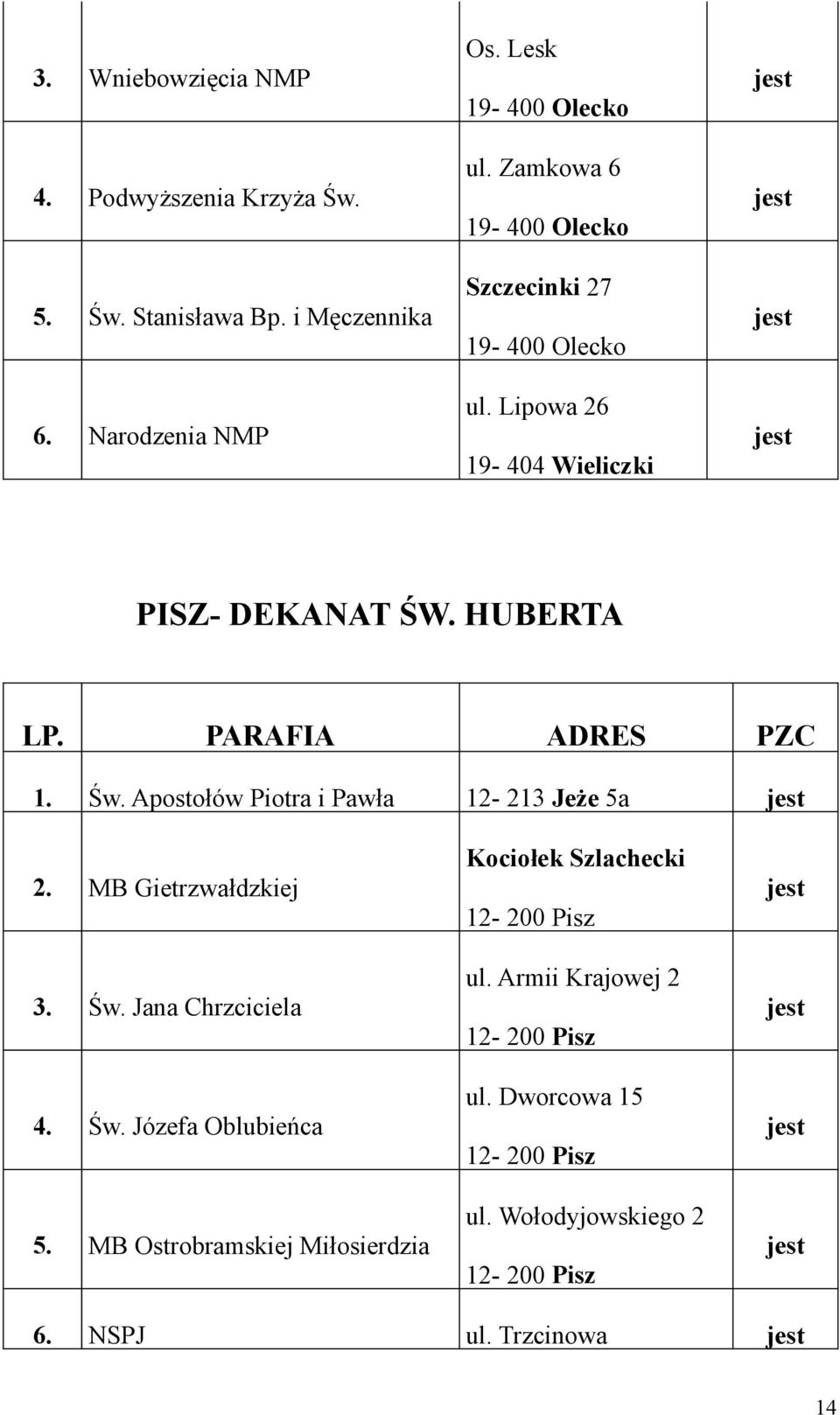 | 3. | Wniebowzięcia NMP | Os. Lesk 19- 400 Olecko | jest |
|---|---|---|---|
| 4. | Podwyższenia Krzyża Św. | ul. Zamkowa 6 19- 400 Olecko | jest |
| 5. | Św. Stanisława Bp. i Męczennika | Szczecinki 27 19- 400 Olecko | jest |
| 6. | Narodzenia NMP | ul. Lipowa 26 19- 404 Wieliczki | jest |

PISZ- DEKANAT ŚW. HUBERTA

| LP. | PARAFIA | ADRES | PZC |
|---|---|---|---|
| 1. | Św. Apostołów Piotra i Pawła | 12- 213 Jeże 5a | jest |
| 2. | MB Gietrzwałdzkiej | Kociołek Szlachecki 12- 200 Pisz | jest |
| 3. | Św. Jana Chrzciciela | ul. Armii Krajowej 2 12- 200 Pisz | jest |
| 4. | Św. Józefa Oblubieńca | ul. Dworcowa 15 12- 200 Pisz | jest |
| 5. | MB Ostrobramskiej Miłosierdzia | ul. Wołodyjowskiego 2 12- 200 Pisz | jest |
| 6. | NSPJ | ul. Trzcinowa | jest |

14